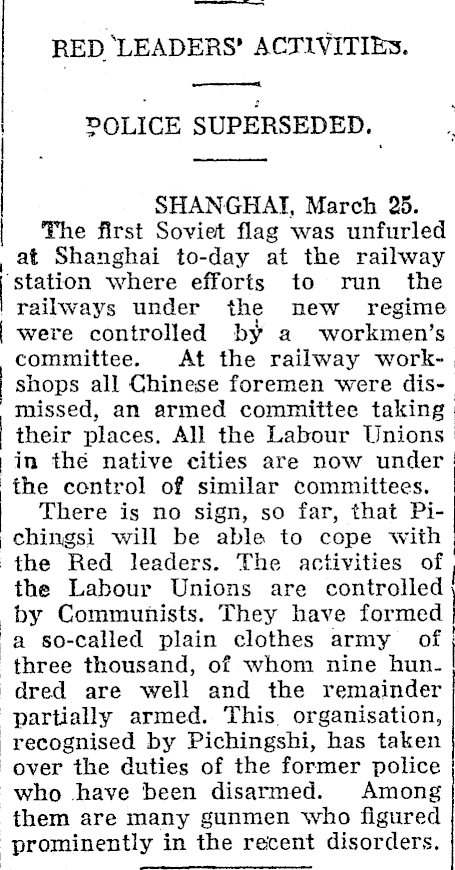 RED LEADERS' ACTIVITIES.

POLICE SUPERSEDED.

SHANGHAI, March 25.

The first Soviet flag was unfurled at Shanghai to-day at the railway station where efforts to run the railways under the new regime were controlled by a workmen's committee. At the railway workshops all Chinese foremen were dismissed, an armed committee taking their places. All the Labour Unions in the native cities are now under the control of similar committees.

There is no sign, so far, that Pichingsi will be able to cope with the Red leaders. The activities of the Labour Unions are controlled by Communists. They have formed a so-called plain clothes army of three thousand, of whom nine hundred are well and the remainder partially armed. This organisation, recognised by Pichingshi, has taken over the duties of the former police who have been disarmed. Among them are many gunmen who figured prominently in the recent disorders.